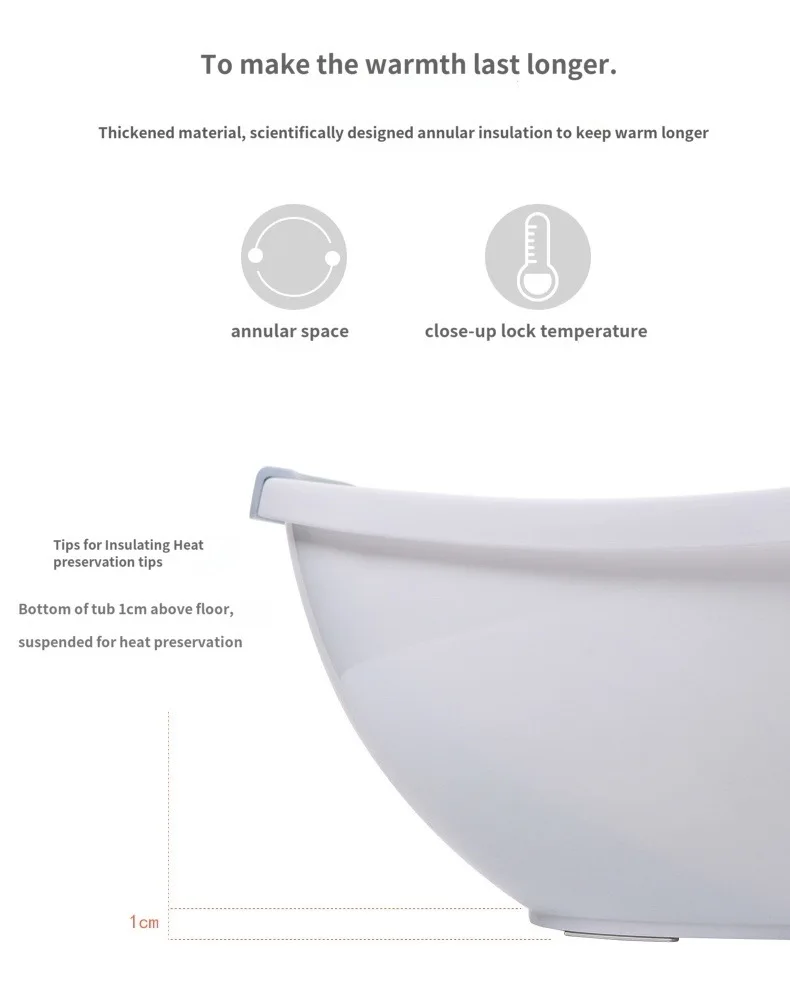 To make the warmth last longer.

Thickened material, scientifically designed annular insulation to keep warm longer

annular space

close-up lock temperature

Tips for Insulating Heat
preservation tips

Bottom of tub 1cm above floor,

suspended for heat preservation

1cm